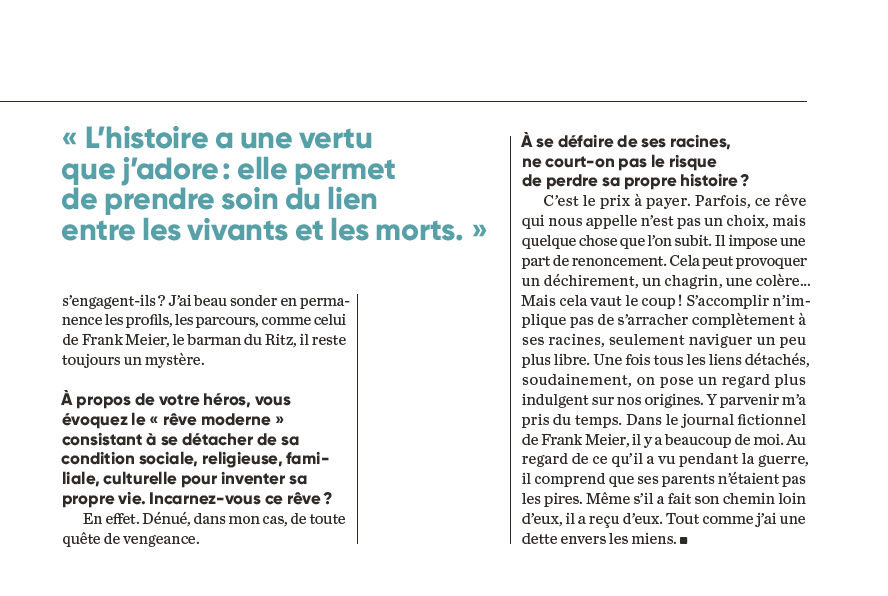 « L'histoire a une vertu que j'adore : elle permet de prendre soin du lien entre les vivants et les morts. »

s'engagent-ils ? J'ai beau sonder en permanence les profils, les parcours, comme celui de Frank Meier, le barman du Ritz, il reste toujours un mystère.

À propos de votre héros, vous évoquez le « rêve moderne » consistant à se détacher de sa condition sociale, religieuse, familiale, culturelle pour inventer sa propre vie. Incarnez-vous ce rêve ?

En effet. Dénué, dans mon cas, de toute quête de vengeance.

À se défaire de ses racines, ne court-on pas le risque de perdre sa propre histoire ?

C'est le prix à payer. Parfois, ce rêve qui nous appelle n'est pas un choix, mais quelque chose que l'on subit. Il impose une part de renoncement. Cela peut provoquer un déchirement, un chagrin, une colère… Mais cela vaut le coup ! S'accomplir n'implique pas de s'arracher complètement à ses racines, seulement naviguer un peu plus libre. Une fois tous les liens détachés, soudainement, on pose un regard plus indulgent sur nos origines. Y parvenir m'a pris du temps. Dans le journal fictionnel de Frank Meier, il y a beaucoup de moi. Au regard de ce qu'il a vu pendant la guerre, il comprend que ses parents n'étaient pas les pires. Même s'il a fait son chemin loin d'eux, il a reçu d'eux. Tout comme j'ai une dette envers les miens. ■